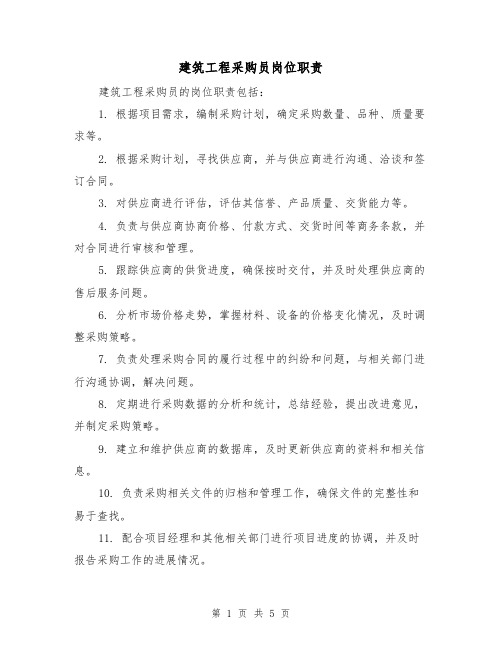 建筑工程采购员岗位职责

建筑工程采购员的岗位职责包括：

1. 根据项目需求，编制采购计划，确定采购数量、品种、质量要求等。

2. 根据采购计划，寻找供应商，并与供应商进行沟通、洽谈和签订合同。

3. 对供应商进行评估，评估其信誉、产品质量、交货能力等。

4. 负责与供应商协商价格、付款方式、交货时间等商务条款，并对合同进行审核和管理。

5. 跟踪供应商的供货进度，确保按时交付，并及时处理供应商的售后服务问题。

6. 分析市场价格走势，掌握材料、设备的价格变化情况，及时调整采购策略。

7. 负责处理采购合同的履行过程中的纠纷和问题，与相关部门进行沟通协调，解决问题。

8. 定期进行采购数据的分析和统计，总结经验，提出改进意见，并制定采购策略。

9. 建立和维护供应商的数据库，及时更新供应商的资料和相关信息。

10. 负责采购相关文件的归档和管理工作，确保文件的完整性和易于查找。

11. 配合项目经理和其他相关部门进行项目进度的协调，并及时报告采购工作的进展情况。

第 1 页 共 5 页